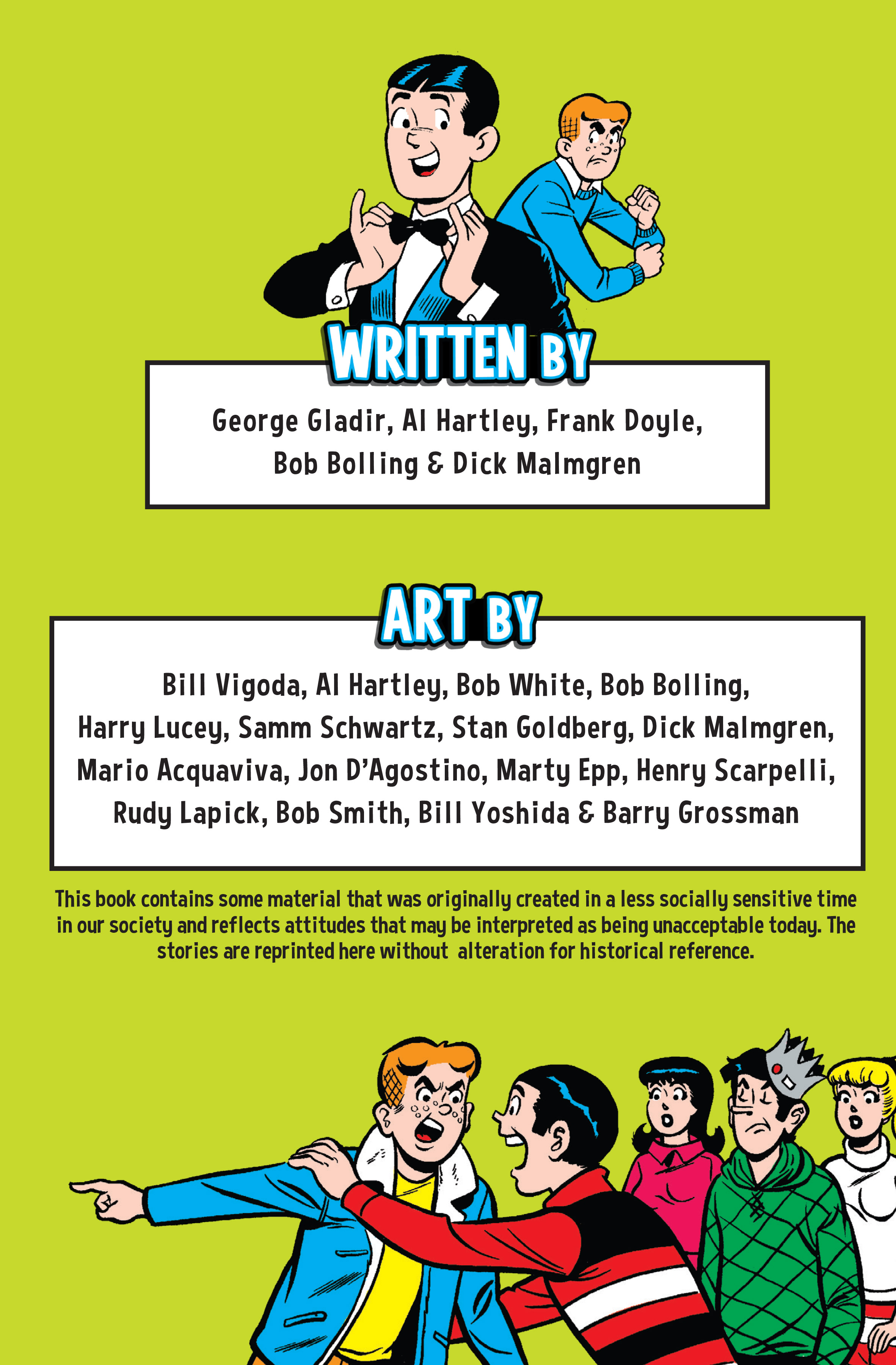 WRITTEN BY

George Gladir, Al Hartley, Frank Doyle, Bob Bolling & Dick Malmgren

ART BY

Bill Vigoda, Al Hartley, Bob White, Bob Bolling, Harry Lucey, Samm Schwartz, Stan Goldberg, Dick Malmgren, Mario Acquaviva, Jon D'Agostino, Marty Epp, Henry Scarpelli, Rudy Lapick, Bob Smith, Bill Yoshida & Barry Grossman

This book contains some material that was originally created in a less socially sensitive time in our society and reflects attitudes that may be interpreted as being unacceptable today. The stories are reprinted here without alteration for historical reference.